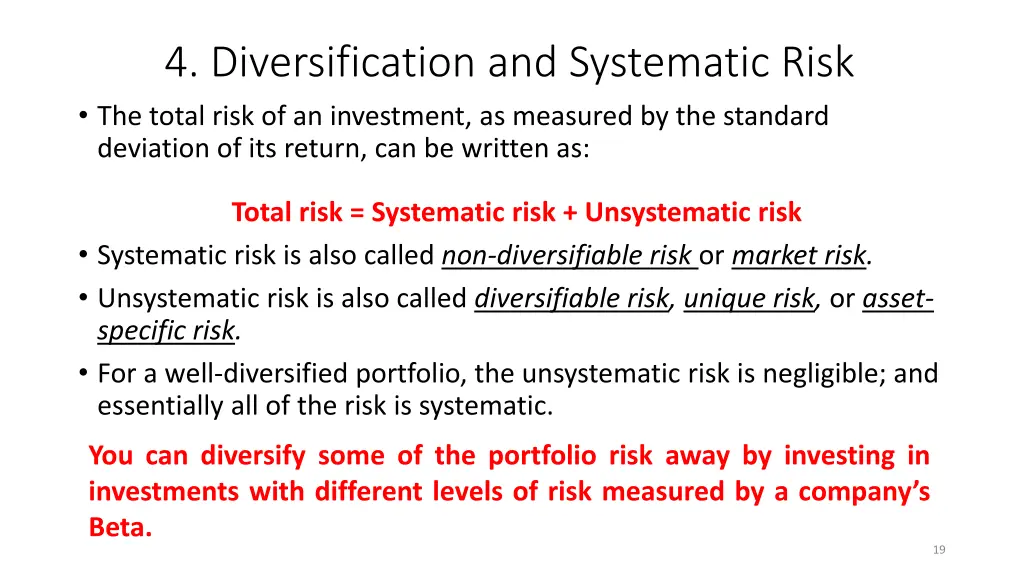 4. Diversification and Systematic Risk

• The total risk of an investment, as measured by the standard deviation of its return, can be written as:

Total risk = Systematic risk + Unsystematic risk

• Systematic risk is also called non-diversifiable risk or market risk.

• Unsystematic risk is also called diversifiable risk, unique risk, or asset-specific risk.

• For a well-diversified portfolio, the unsystematic risk is negligible; and essentially all of the risk is systematic.

You can diversify some of the portfolio risk away by investing in investments with different levels of risk measured by a company's Beta.

19